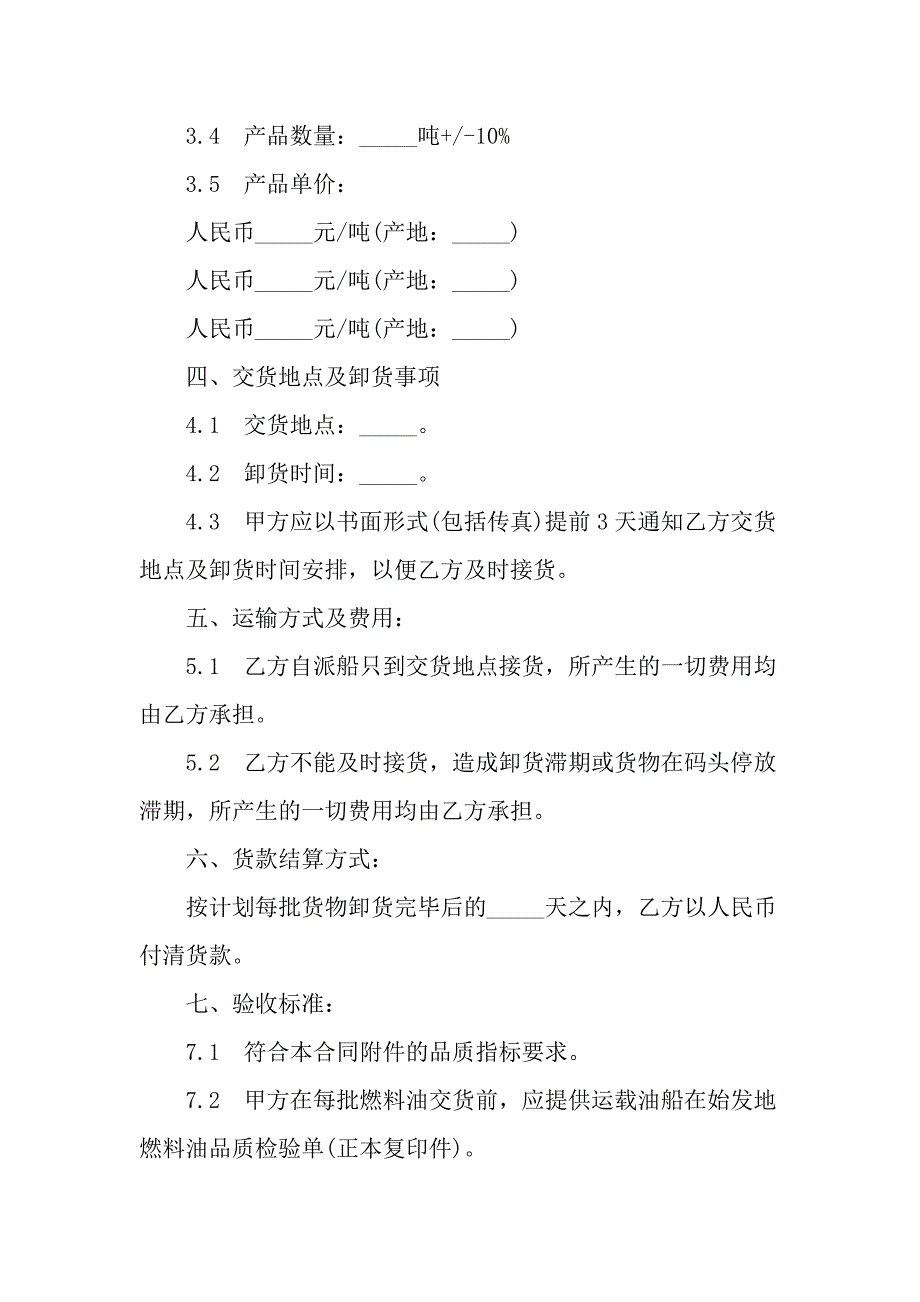 3.4　产品数量：_____吨+/-10%

3.5　产品单价：

人民币_____元/吨(产地：_____)

人民币_____元/吨(产地：_____)

人民币_____元/吨(产地：_____)

四、交货地点及卸货事项

4.1　交货地点：_____。

4.2　卸货时间：_____。

4.3　甲方应以书面形式(包括传真)提前3天通知乙方交货地点及卸货时间安排，以便乙方及时接货。

五、运输方式及费用：

5.1　乙方自派船只到交货地点接货，所产生的一切费用均由乙方承担。

5.2　乙方不能及时接货，造成卸货滞期或货物在码头停放滞期，所产生的一切费用均由乙方承担。

六、货款结算方式：

按计划每批货物卸货完毕后的_____天之内，乙方以人民币付清货款。

七、验收标准：

7.1　符合本合同附件的品质指标要求。

7.2　甲方在每批燃料油交货前，应提供运载油船在始发地燃料油品质检验单(正本复印件)。